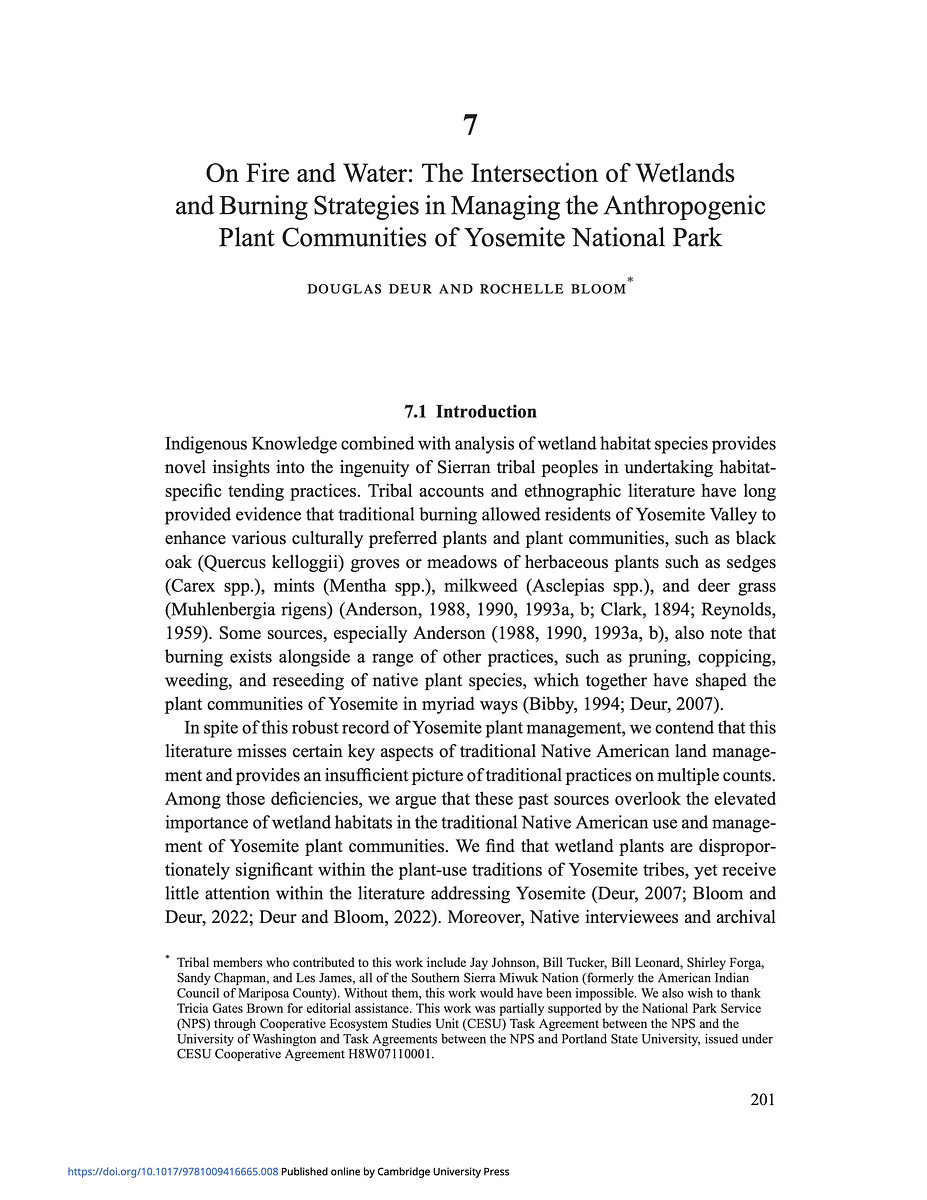 7

On Fire and Water: The Intersection of Wetlands and Burning Strategies in Managing the Anthropogenic Plant Communities of Yosemite National Park

DOUGLAS DEUR AND ROCHELLE BLOOM*

7.1 Introduction

Indigenous Knowledge combined with analysis of wetland habitat species provides novel insights into the ingenuity of Sierran tribal peoples in undertaking habitat-specific tending practices. Tribal accounts and ethnographic literature have long provided evidence that traditional burning allowed residents of Yosemite Valley to enhance various culturally preferred plants and plant communities, such as black oak (Quercus kelloggii) groves or meadows of herbaceous plants such as sedges (Carex spp.), mints (Mentha spp.), milkweed (Asclepias spp.), and deer grass (Muhlenbergia rigens) (Anderson, 1988, 1990, 1993a, b; Clark, 1894; Reynolds, 1959). Some sources, especially Anderson (1988, 1990, 1993a, b), also note that burning exists alongside a range of other practices, such as pruning, coppicing, weeding, and reseeding of native plant species, which together have shaped the plant communities of Yosemite in myriad ways (Bibby, 1994; Deur, 2007).

In spite of this robust record of Yosemite plant management, we contend that this literature misses certain key aspects of traditional Native American land management and provides an insufficient picture of traditional practices on multiple counts. Among those deficiencies, we argue that these past sources overlook the elevated importance of wetland habitats in the traditional Native American use and management of Yosemite plant communities. We find that wetland plants are disproportionately significant within the plant-use traditions of Yosemite tribes, yet receive little attention within the literature addressing Yosemite (Deur, 2007; Bloom and Deur, 2022; Deur and Bloom, 2022). Moreover, Native interviewees and archival

* Tribal members who contributed to this work include Jay Johnson, Bill Tucker, Bill Leonard, Shirley Forga, Sandy Chapman, and Les James, all of the Southern Sierra Miwuk Nation (formerly the American Indian Council of Mariposa County). Without them, this work would have been impossible. We also wish to thank Tricia Gates Brown for editorial assistance. This work was partially supported by the National Park Service (NPS) through Cooperative Ecosystem Studies Unit (CESU) Task Agreement between the NPS and the University of Washington and Task Agreements between the NPS and Portland State University, issued under CESU Cooperative Agreement H8W07110001.

201

https://doi.org/10.1017/9781009416665.008 Published online by Cambridge University Press